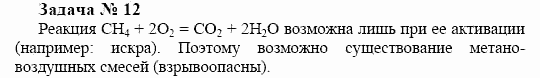 Задача № 12

Реакция $CH_4 + 2O_2 = CO_2 + 2H_2O$ возможна лишь при ее активации (например: искра). Поэтому возможно существование метано-воздушных смесей (взрывоопасны).